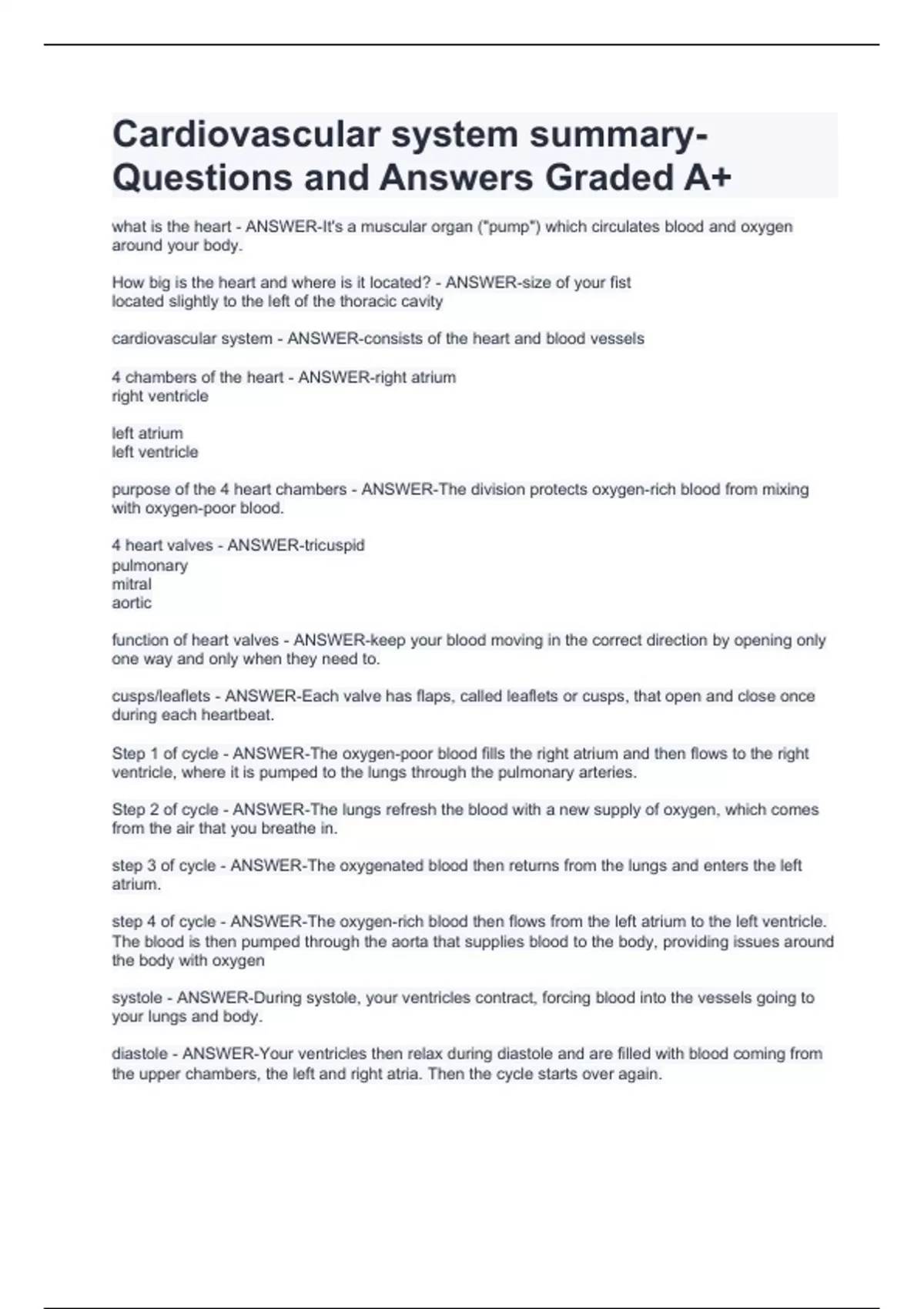 Cardiovascular system summary- Questions and Answers Graded A+

what is the heart - ANSWER-It's a muscular organ ("pump") which circulates blood and oxygen around your body.

How big is the heart and where is it located? - ANSWER-size of your fist
located slightly to the left of the thoracic cavity

cardiovascular system - ANSWER-consists of the heart and blood vessels

4 chambers of the heart - ANSWER-right atrium
right ventricle

left atrium
left ventricle

purpose of the 4 heart chambers - ANSWER-The division protects oxygen-rich blood from mixing with oxygen-poor blood.

4 heart valves - ANSWER-tricuspid
pulmonary
mitral
aortic

function of heart valves - ANSWER-keep your blood moving in the correct direction by opening only one way and only when they need to.

cusps/leaflets - ANSWER-Each valve has flaps, called leaflets or cusps, that open and close once during each heartbeat.

Step 1 of cycle - ANSWER-The oxygen-poor blood fills the right atrium and then flows to the right ventricle, where it is pumped to the lungs through the pulmonary arteries.

Step 2 of cycle - ANSWER-The lungs refresh the blood with a new supply of oxygen, which comes from the air that you breathe in.

step 3 of cycle - ANSWER-The oxygenated blood then returns from the lungs and enters the left atrium.

step 4 of cycle - ANSWER-The oxygen-rich blood then flows from the left atrium to the left ventricle. The blood is then pumped through the aorta that supplies blood to the body, providing issues around the body with oxygen

systole - ANSWER-During systole, your ventricles contract, forcing blood into the vessels going to your lungs and body.

diastole - ANSWER-Your ventricles then relax during diastole and are filled with blood coming from the upper chambers, the left and right atria. Then the cycle starts over again.